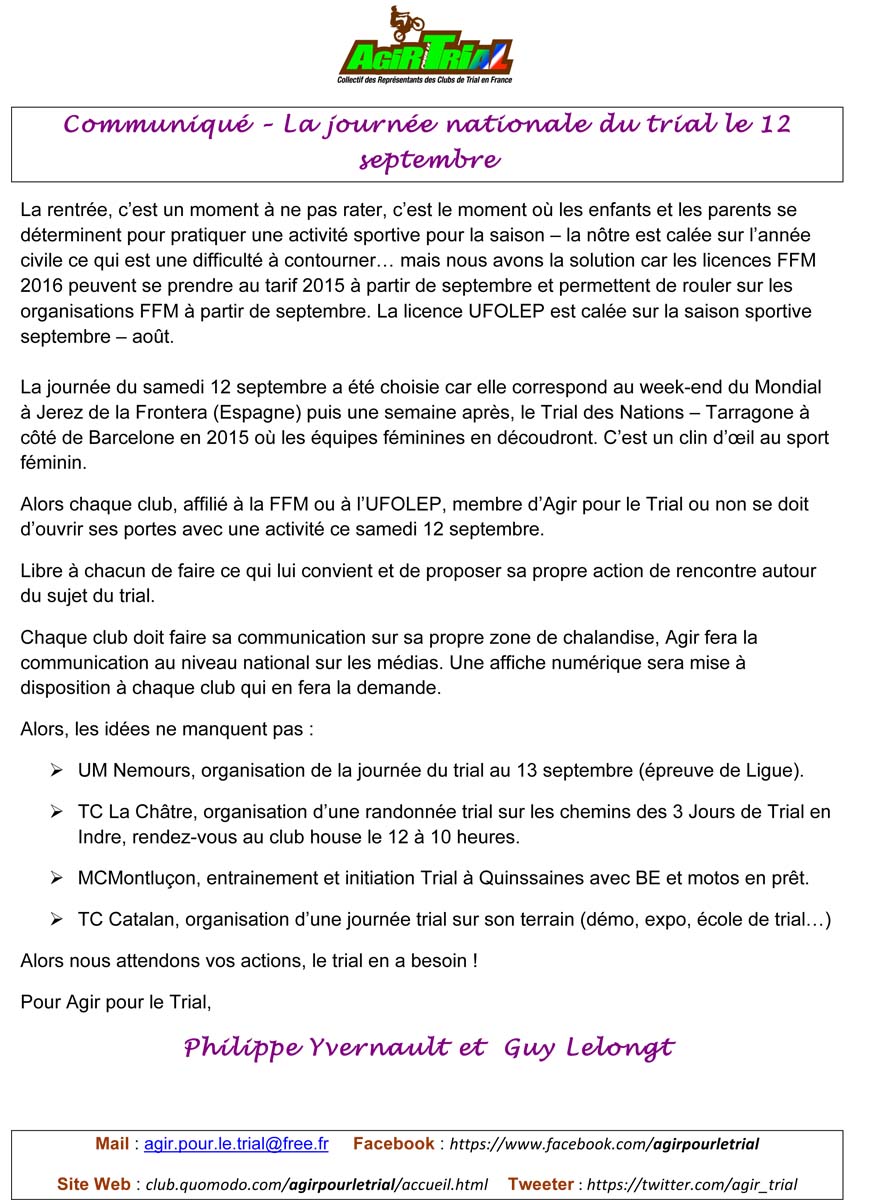 AGIR TRIAL
Collectif des Représentants des Clubs de Trial en France

Communiqué – La journée nationale du trial le 12 septembre

La rentrée, c'est un moment à ne pas rater, c'est le moment où les enfants et les parents se déterminent pour pratiquer une activité sportive pour la saison – la nôtre est calée sur l'année civile ce qui est une difficulté à contourner… mais nous avons la solution car les licences FFM 2016 peuvent se prendre au tarif 2015 à partir de septembre et permettent de rouler sur les organisations FFM à partir de septembre. La licence UFOLEP est calée sur la saison sportive septembre – août.

La journée du samedi 12 septembre a été choisie car elle correspond au week-end du Mondial à Jerez de la Frontera (Espagne) puis une semaine après, le Trial des Nations – Tarragone à côté de Barcelone en 2015 où les équipes féminines en découdront. C'est un clin d'œil au sport féminin.

Alors chaque club, affilié à la FFM ou à l'UFOLEP, membre d'Agir pour le Trial ou non se doit d'ouvrir ses portes avec une activité ce samedi 12 septembre.

Libre à chacun de faire ce qui lui convient et de proposer sa propre action de rencontre autour du sujet du trial.

Chaque club doit faire sa communication sur sa propre zone de chalandise, Agir fera la communication au niveau national sur les médias. Une affiche numérique sera mise à disposition à chaque club qui en fera la demande.

Alors, les idées ne manquent pas :

➢ UM Nemours, organisation de la journée du trial au 13 septembre (épreuve de Ligue).

➢ TC La Châtre, organisation d'une randonnée trial sur les chemins des 3 Jours de Trial en Indre, rendez-vous au club house le 12 à 10 heures.

➢ MCMontluçon, entrainement et initiation Trial à Quinssaines avec BE et motos en prêt.

➢ TC Catalan, organisation d'une journée trial sur son terrain (démo, expo, école de trial…)

Alors nous attendons vos actions, le trial en a besoin !

Pour Agir pour le Trial,

Philippe Yvernault et Guy Lelongt

Mail : agir.pour.le.trial@free.fr Facebook : https://www.facebook.com/agirpourletrial

Site Web : club.quomodo.com/agirpourletrial/accueil.html Tweeter : https://twitter.com/agir_trial